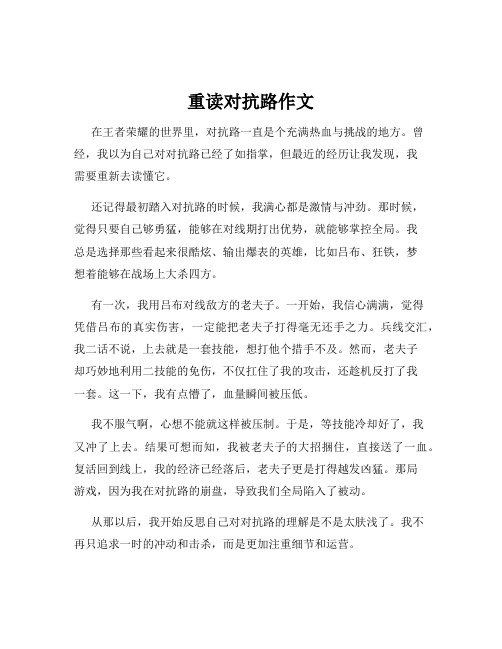 重读对抗路作文

在王者荣耀的世界里，对抗路一直是个充满热血与挑战的地方。曾经，我以为自己对对抗路已经了如指掌，但最近的经历让我发现，我需要重新去读懂它。

还记得最初踏入对抗路的时候，我满心都是激情与冲劲。那时候，觉得只要自己够勇猛，能够在对线期打出优势，就能够掌控全局。我总是选择那些看起来很酷炫、输出爆表的英雄，比如吕布、狂铁，梦想着能够在战场上大杀四方。

有一次，我用吕布对线敌方的老夫子。一开始，我信心满满，觉得凭借吕布的真实伤害，一定能把老夫子打得毫无还手之力。兵线交汇，我二话不说，上去就是一套技能，想打他个措手不及。然而，老夫子却巧妙地利用二技能的免伤，不仅扛住了我的攻击，还趁机反打了我一套。这一下，我有点懵了，血量瞬间被压低。

我不服气啊，心想不能就这样被压制。于是，等技能冷却好了，我又冲了上去。结果可想而知，我被老夫子的大招捆住，直接送了一血。复活回到线上，我的经济已经落后，老夫子更是打得越发凶猛。那局游戏，因为我在对抗路的崩盘，导致我们全局陷入了被动。

从那以后，我开始反思自己对对抗路的理解是不是太肤浅了。我不再只追求一时的冲动和击杀，而是更加注重细节和运营。